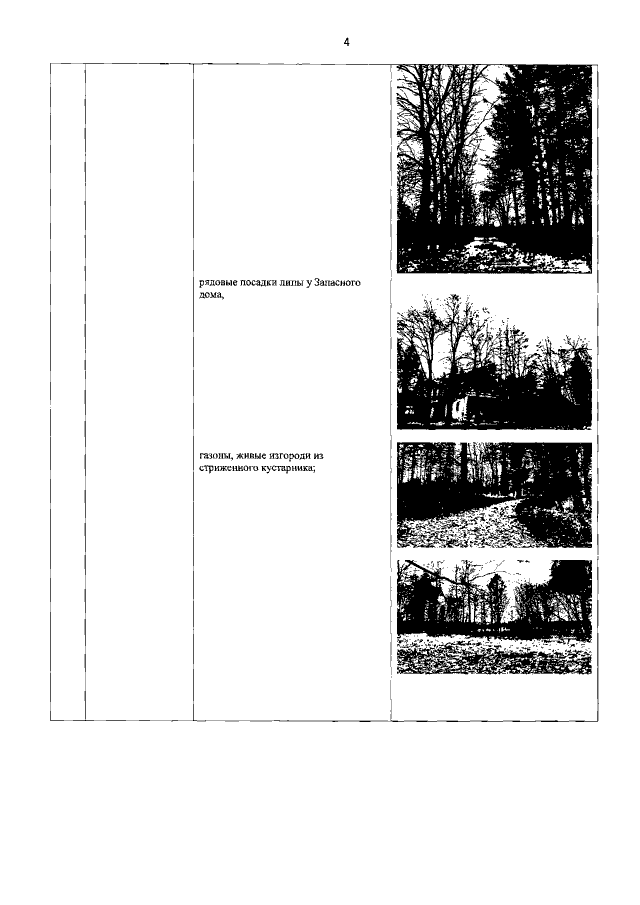 4

рядовые посадки липы у Запасного дома,

газоны, живые изгороди из стриженного кустарника;